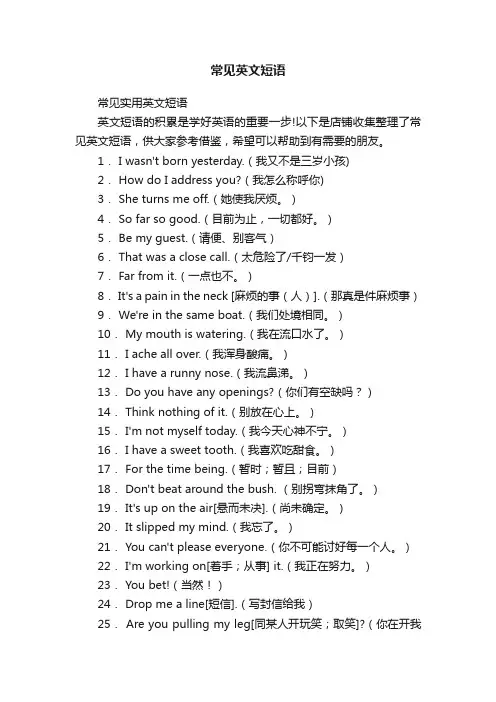 常见英文短语

常见实用英文短语

英文短语的积累是学好英语的重要一步!以下是店铺收集整理了常见英文短语，供大家参考借鉴，希望可以帮助到有需要的朋友。

1． I wasn't born yesterday.（我又不是三岁小孩)

2． How do I address you?（我怎么称呼你)

3． She turns me off.（她使我厌烦。）

4． So far so good.（目前为止，一切都好。）

5． Be my guest.（请便、别客气）

6． That was a close call.（太危险了/千钧一发）

7． Far from it.（一点也不。）

8． It's a pain in the neck [麻烦的事（人）].（那真是件麻烦事）

9． We're in the same boat.（我们处境相同。）

10． My mouth is watering.（我在流口水了。）

11． I ache all over.（我浑身酸痛。）

12． I have a runny nose.（我流鼻涕。）

13． Do you have any openings?（你们有空缺吗？）

14． Think nothing of it.（别放在心上。）

15． I'm not myself today.（我今天心神不宁。）

16． I have a sweet tooth.（我喜欢吃甜食。）

17． For the time being.（暂时；暂且；目前）

18． Don't beat around the bush.（别拐弯抹角了。）

19． It's up on the air[悬而未决].（尚未确定。）

20． It slipped my mind.（我忘了。）

21． You can't please everyone.（你不可能讨好每一个人。）

22． I'm working on[着手；从事] it.（我正在努力。）

23． You bet!（当然！）

24． Drop me a line[短信].（写封信给我）

25． Are you pulling my leg[同某人开玩笑；取笑]?（你在开我